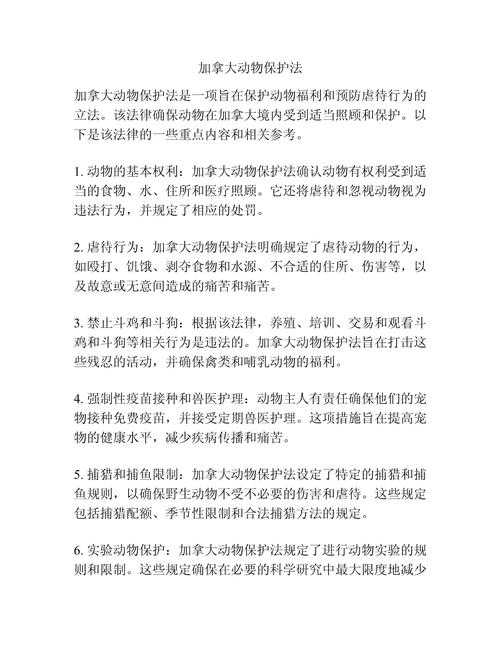 加拿大动物保护法

加拿大动物保护法是一项旨在保护动物福利和预防虐待行为的立法。该法律确保动物在加拿大境内受到适当照顾和保护。以下是该法律的一些重点内容和相关参考。

1. 动物的基本权利：加拿大动物保护法确认动物有权利受到适当的食物、水、住所和医疗照顾。它还将虐待和忽视动物视为违法行为，并规定了相应的处罚。

2. 虐待行为：加拿大动物保护法明确规定了虐待动物的行为，如殴打、饥饿、剥夺食物和水源、不合适的住所、伤害等，以及故意或无意间造成的痛苦和痛苦。

3. 禁止斗鸡和斗狗：根据该法律，养殖、培训、交易和观看斗鸡和斗狗等相关行为是违法的。加拿大动物保护法旨在打击这些残忍的活动，并确保禽类和哺乳动物的福利。

4. 强制性疫苗接种和兽医护理：动物主人有责任确保他们的宠物接种免费疫苗，并接受定期兽医护理。这项措施旨在提高宠物的健康水平，减少疾病传播和痛苦。

5. 捕猎和捕鱼限制：加拿大动物保护法设定了特定的捕猎和捕鱼规则，以确保野生动物不受不必要的伤害和虐待。这些规定包括捕猎配额、季节性限制和合法捕猎方法的规定。

6. 实验动物保护：加拿大动物保护法规定了进行动物实验的规则和限制。这些规定确保在必要的科学研究中最大限度地减少